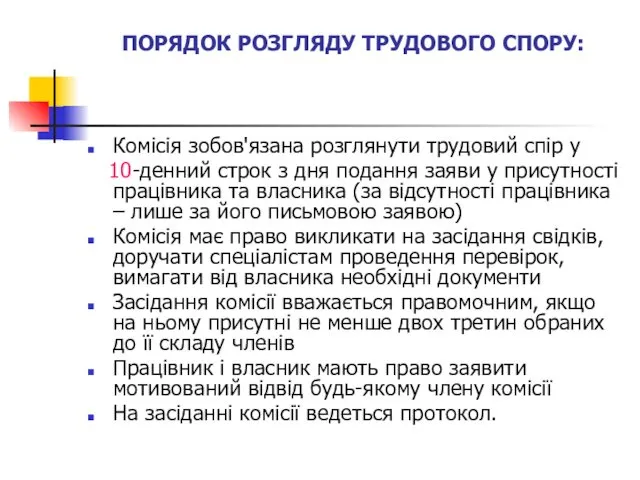 ПОРЯДОК РОЗГЛЯДУ ТРУДОВОГО СПОРУ:

Комісія зобов'язана розглянути трудовий спір у 10-денний строк з дня подання заяви у присутності працівника та власника (за відсутності працівника – лише за його письмовою заявою)

Комісія має право викликати на засідання свідків, доручати спеціалістам проведення перевірок, вимагати від власника необхідні документи

Засідання комісії вважається правомочним, якщо на ньому присутні не менше двох третин обраних до її складу членів

Працівник і власник мають право заявити мотивований відвід будь-якому члену комісії

На засіданні комісії ведеться протокол.